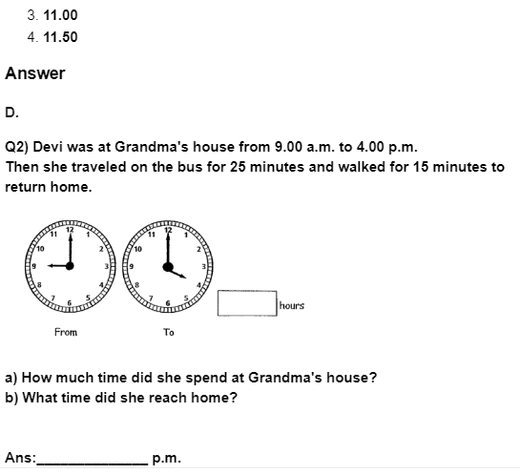 3. 11.00
4. 11.50

Answer

D.

Q2) Devi was at Grandma's house from 9.00 a.m. to 4.00 p.m.
Then she traveled on the bus for 25 minutes and walked for 15 minutes to return home.

11 12 1
10 2
9 3
8 4
7 6 5

11 12 1
10 2
9 3
8 4
7 6 5

hours

From

To

a) How much time did she spend at Grandma's house?
b) What time did she reach home?

Ans:______________ p.m.